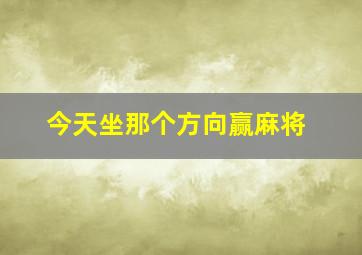 今天坐那个方向赢麻将